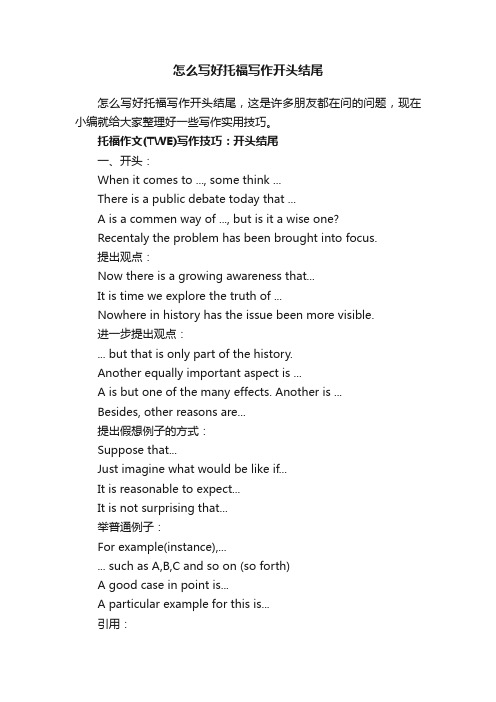 怎么写好托福写作开头结尾

怎么写好托福写作开头结尾，这是许多朋友都在问的问题，现在小编就给大家整理好一些写作实用技巧。

托福作文(TWE)写作技巧：开头结尾

一、开头：

When it comes to ..., some think ...

There is a public debate today that ...

A is a commen way of ..., but is it a wise one?

Recentaly the problem has been brought into focus.

提出观点：

Now there is a growing awareness that...

It is time we explore the truth of ...

Nowhere in history has the issue been more visible.

进一步提出观点：

... but that is only part of the history.

Another equally important aspect is ...

A is but one of the many effects. Another is ...

Besides, other reasons are...

提出假想例子的方式：

Suppose that...

Just imagine what would be like if...

It is reasonable to expect...

It is not surprising that...

举普通例子：

For example(instance),...

... such as A,B,C and so on (so forth)

A good case in point is...

A particular example for this is...

引用：